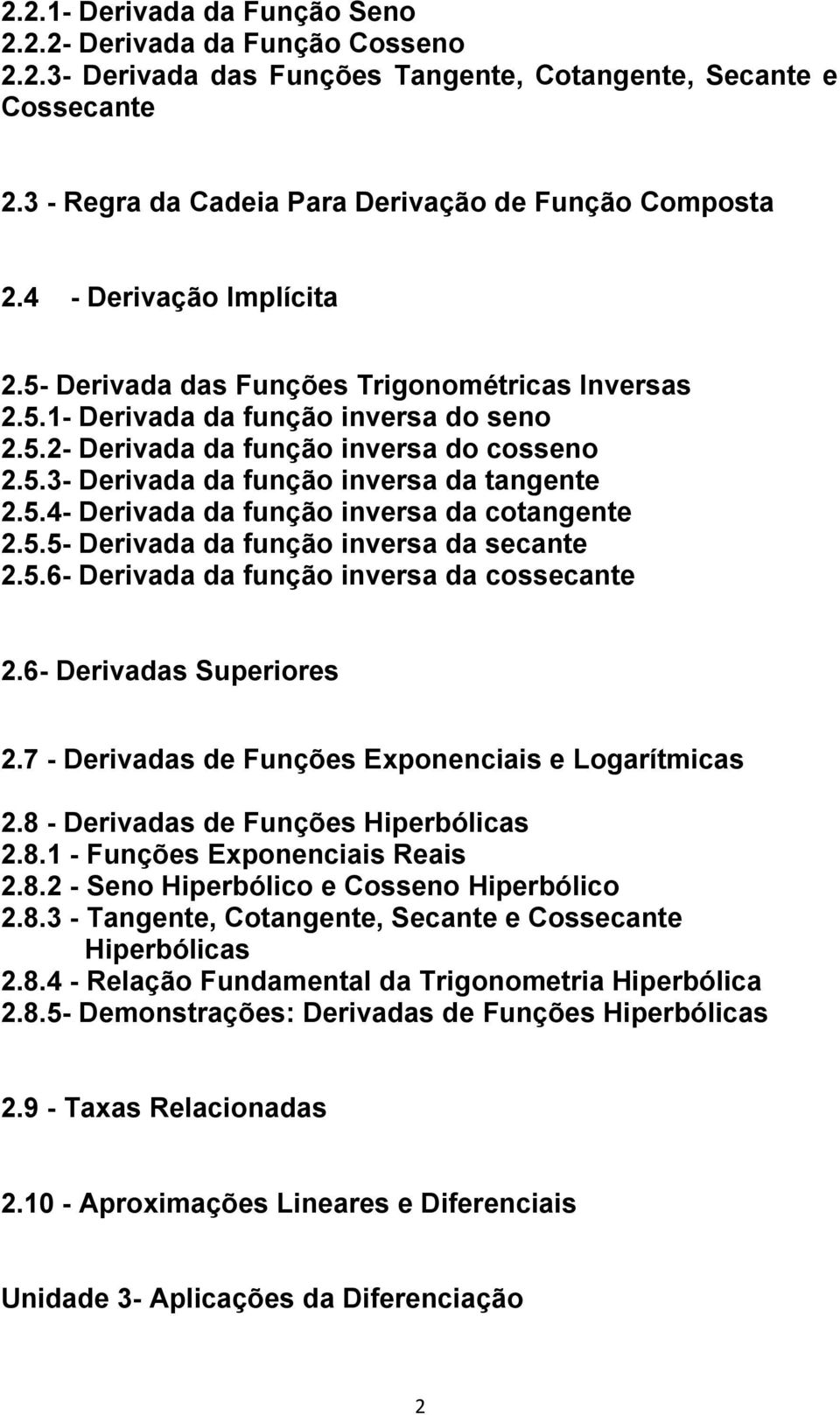 2.2.1- Derivada da Função Seno
2.2.2- Derivada da Função Cosseno
2.2.3- Derivada das Funções Tangente, Cotangente, Secante e Cossecante

2.3 - Regra da Cadeia Para Derivação de Função Composta

2.4 - Derivação Implícita

2.5- Derivada das Funções Trigonométricas Inversas
2.5.1- Derivada da função inversa do seno
2.5.2- Derivada da função inversa do cosseno
2.5.3- Derivada da função inversa da tangente
2.5.4- Derivada da função inversa da cotangente
2.5.5- Derivada da função inversa da secante
2.5.6- Derivada da função inversa da cossecante

2.6- Derivadas Superiores

2.7 - Derivadas de Funções Exponenciais e Logarítmicas

2.8 - Derivadas de Funções Hiperbólicas
2.8.1 - Funções Exponenciais Reais
2.8.2 - Seno Hiperbólico e Cosseno Hiperbólico
2.8.3 - Tangente, Cotangente, Secante e Cossecante Hiperbólicas
2.8.4 - Relação Fundamental da Trigonometria Hiperbólica
2.8.5- Demonstrações: Derivadas de Funções Hiperbólicas

2.9 - Taxas Relacionadas

2.10 - Aproximações Lineares e Diferenciais

Unidade 3- Aplicações da Diferenciação

2